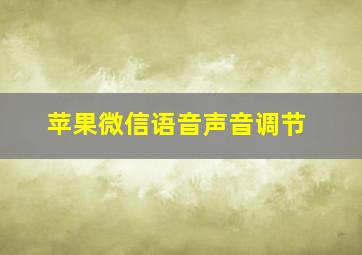 苹果微信语音声音调节